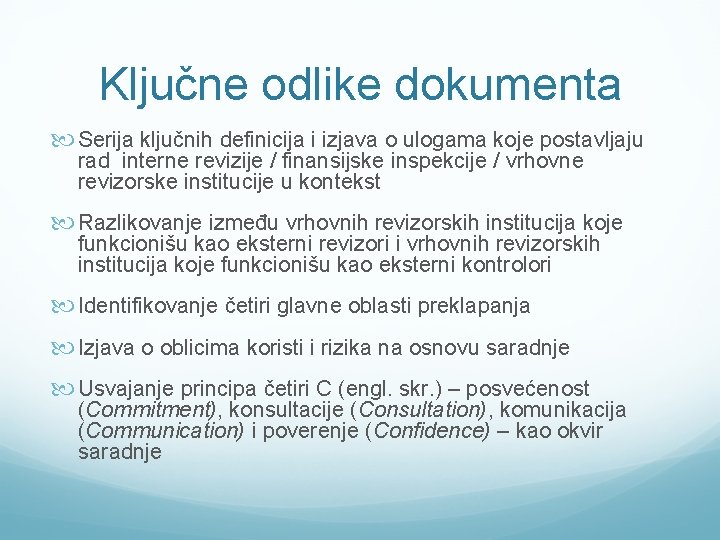 Ključne odlike dokumenta

Serija ključnih definicija i izjava o ulogama koje postavljaju rad interne revizije / finansijske inspekcije / vrhovne revizorske institucije u kontekst

Razlikovanje između vrhovnih revizorskih institucija koje funkcionišu kao eksterni revizori i vrhovnih revizorskih institucija koje funkcionišu kao eksterni kontrolori

Identifikovanje četiri glavne oblasti preklapanja

Izjava o oblicima koristi i rizika na osnovu saradnje

Usvajanje principa četiri C (engl. skr.) – posvećenost (Commitment), konsultacije (Consultation), komunikacija (Communication) i poverenje (Confidence) – kao okvir saradnje